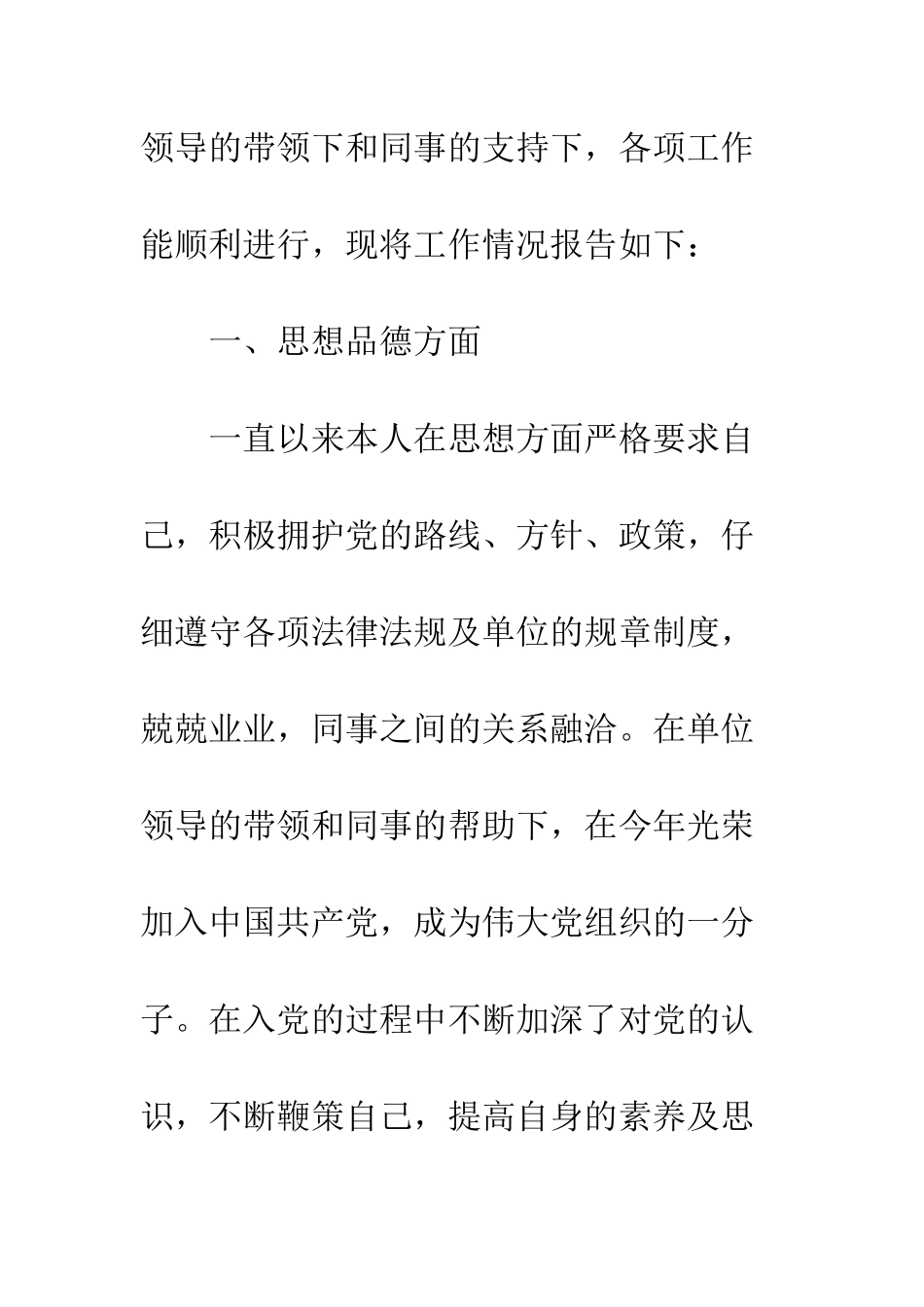 领导的带领下和同事的支持下，各项工作能顺利进行，现将工作情况报告如下：

一、思想品德方面

一直以来本人在思想方面严格要求自己，积极拥护党的路线、方针、政策，仔细遵守各项法律法规及单位的规章制度，兢兢业业，同事之间的关系融洽。在单位领导的带领和同事的帮助下，在今年光荣加入中国共产党，成为伟大党组织的一分子。在入党的过程中不断加深了对党的认识，不断鞭策自己，提高自身的素养及思